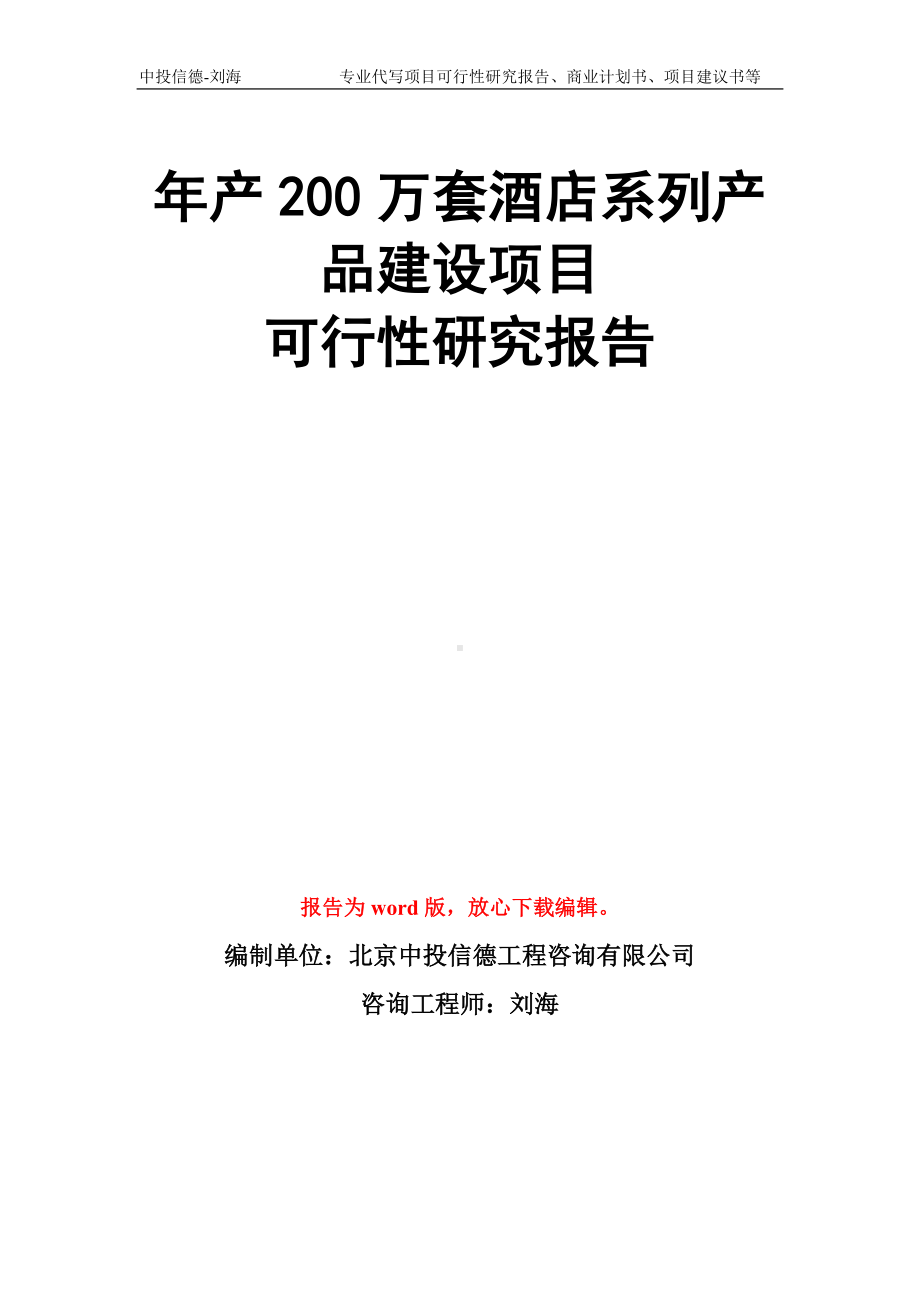 中投信德-刘海　　专业代写项目可行性研究报告、商业计划书、项目建议书等

年产 200 万套酒店系列产品建设项目
可行性研究报告

报告为 word 版，放心下载编辑。

编制单位：北京中投信德工程咨询有限公司

咨询工程师：刘海